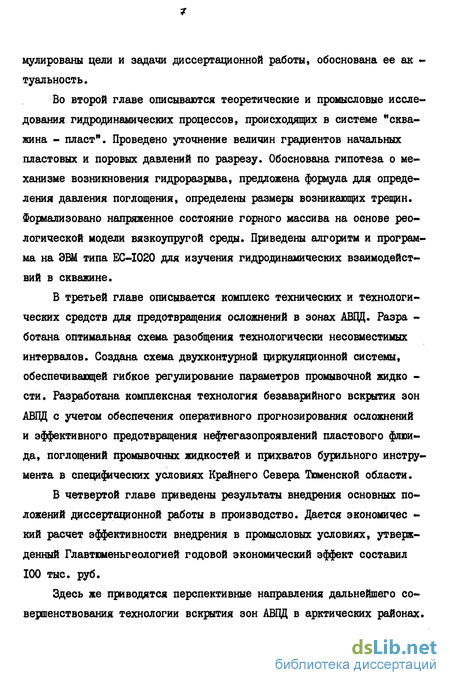 7

мулированы цели и задачи диссертационной работы, обоснована ее актуальность.

Во второй главе описываются теоретические и промысловые исследования гидродинамических процессов, происходящих в системе "скважина - пласт". Проведено уточнение величин градиентов начальных пластовых и поровых давлений по разрезу. Обоснована гипотеза о механизме возникновения гидроразрыва, предложена формула для определения давления поглощения, определены размеры возникающих трещин. Формализовано напряженное состояние горного массива на основе реологической модели вязкоупругой среды. Приведены алгоритм и программа на ЭВМ типа ЕС-1020 для изучения гидродинамических взаимодействий в скважине.

В третьей главе описывается комплекс технических и технологических средств для предотвращения осложнений в зонах АВПД. Разработана оптимальная схема разобщения технологически несовместимых интервалов. Создана схема двухконтурной циркуляционной системы, обеспечивающей гибкое регулирование параметров промывочной жидкости. Разработана комплексная технология безаварийного вскрытия зон АВПД с учетом обеспечения оперативного прогнозирования осложнений и эффективного предотвращения нефтегазопроявлений пластового флюида, поглощений промывочных жидкостей и прихватов бурильного инструмента в специфических условиях Крайнего Севера Тюменской области.

В четвертой главе приведены результаты внедрения основных положений диссертационной работы в производство. Дается экономический расчет эффективности внедрения в промысловых условиях, утвержденный Главтюменьгеологией годовой экономический эффект составил 100 тыс. руб.

Здесь же приводятся перспективные направления дальнейшего совершенствования технологии вскрытия зон АВПД в арктических районах.

dsLib.net
библиотека диссертаций